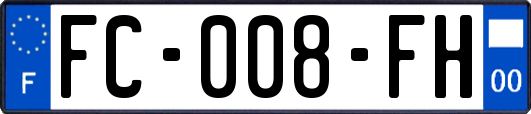 F
FC-008-FH
00